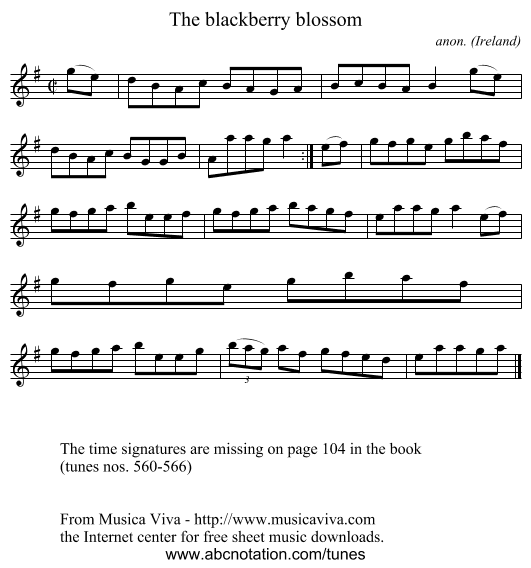 The blackberry blossom

anon. (Ireland)

3

The time signatures are missing on page 104 in the book (tunes nos. 560-566)

From Musica Viva - http://www.musicaviva.com
the Internet center for free sheet music downloads.
www.abcnotation.com/tunes